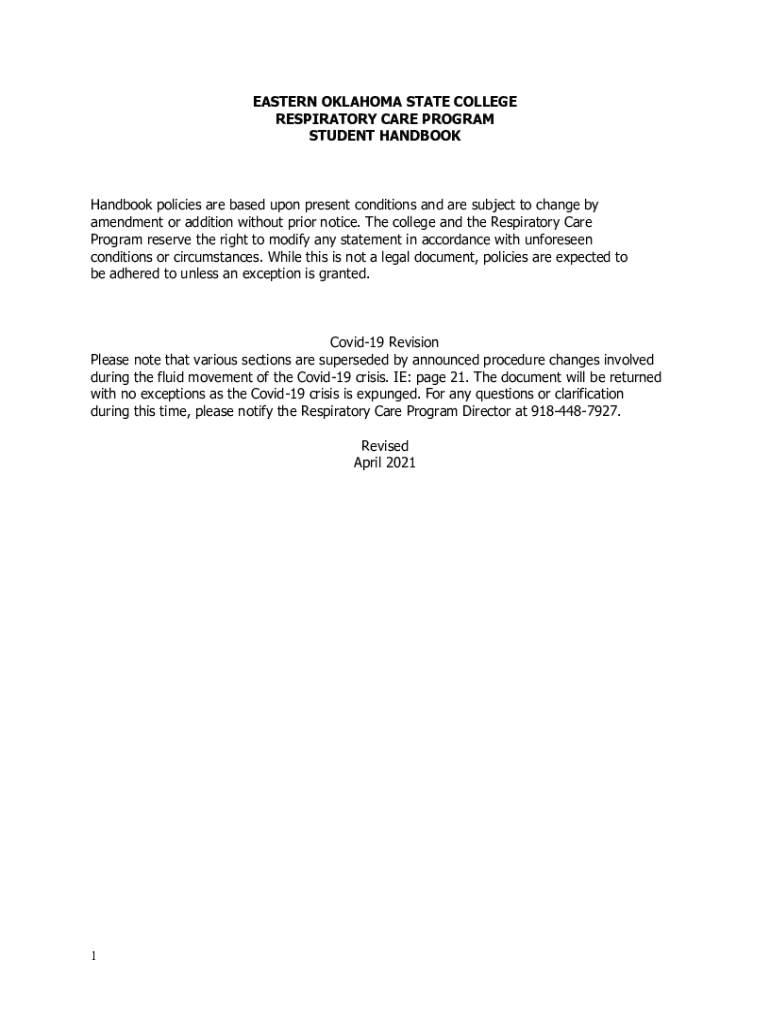 EASTERN OKLAHOMA STATE COLLEGE
RESPIRATORY CARE PROGRAM
STUDENT HANDBOOK

Handbook policies are based upon present conditions and are subject to change by amendment or addition without prior notice. The college and the Respiratory Care Program reserve the right to modify any statement in accordance with unforeseen conditions or circumstances. While this is not a legal document, policies are expected to be adhered to unless an exception is granted.

Covid-19 Revision
Please note that various sections are superseded by announced procedure changes involved during the fluid movement of the Covid-19 crisis. IE: page 21. The document will be returned with no exceptions as the Covid-19 crisis is expunged. For any questions or clarification during this time, please notify the Respiratory Care Program Director at 918-448-7927.

Revised
April 2021

1